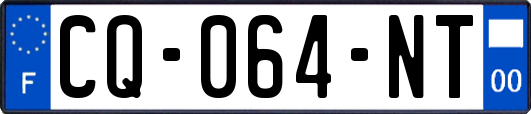 F
CQ-064-NT
00